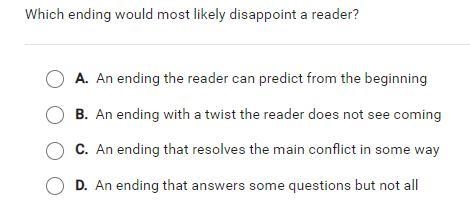 Which ending would most likely disappoint a reader?

A. An ending the reader can predict from the beginning

B. An ending with a twist the reader does not see coming

C. An ending that resolves the main conflict in some way

D. An ending that answers some questions but not all